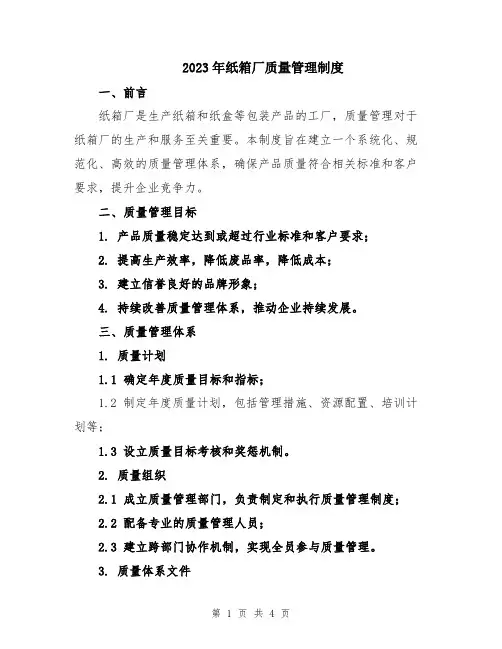 2023年纸箱厂质量管理制度

一、前言

纸箱厂是生产纸箱和纸盒等包装产品的工厂，质量管理对于纸箱厂的生产和服务至关重要。本制度旨在建立一个系统化、规范化、高效的质量管理体系，确保产品质量符合相关标准和客户要求，提升企业竞争力。

二、质量管理目标

1. 产品质量稳定达到或超过行业标准和客户要求；

2. 提高生产效率，降低废品率，降低成本；

3. 建立信誉良好的品牌形象；

4. 持续改善质量管理体系，推动企业持续发展。

三、质量管理体系

1. 质量计划

1.1 确定年度质量目标和指标；

1.2 制定年度质量计划，包括管理措施、资源配置、培训计划等；

1.3 设立质量目标考核和奖惩机制。

2. 质量组织

2.1 成立质量管理部门，负责制定和执行质量管理制度；

2.2 配备专业的质量管理人员；

2.3 建立跨部门协作机制，实现全员参与质量管理。

3. 质量体系文件

第 1 页 共 4 页